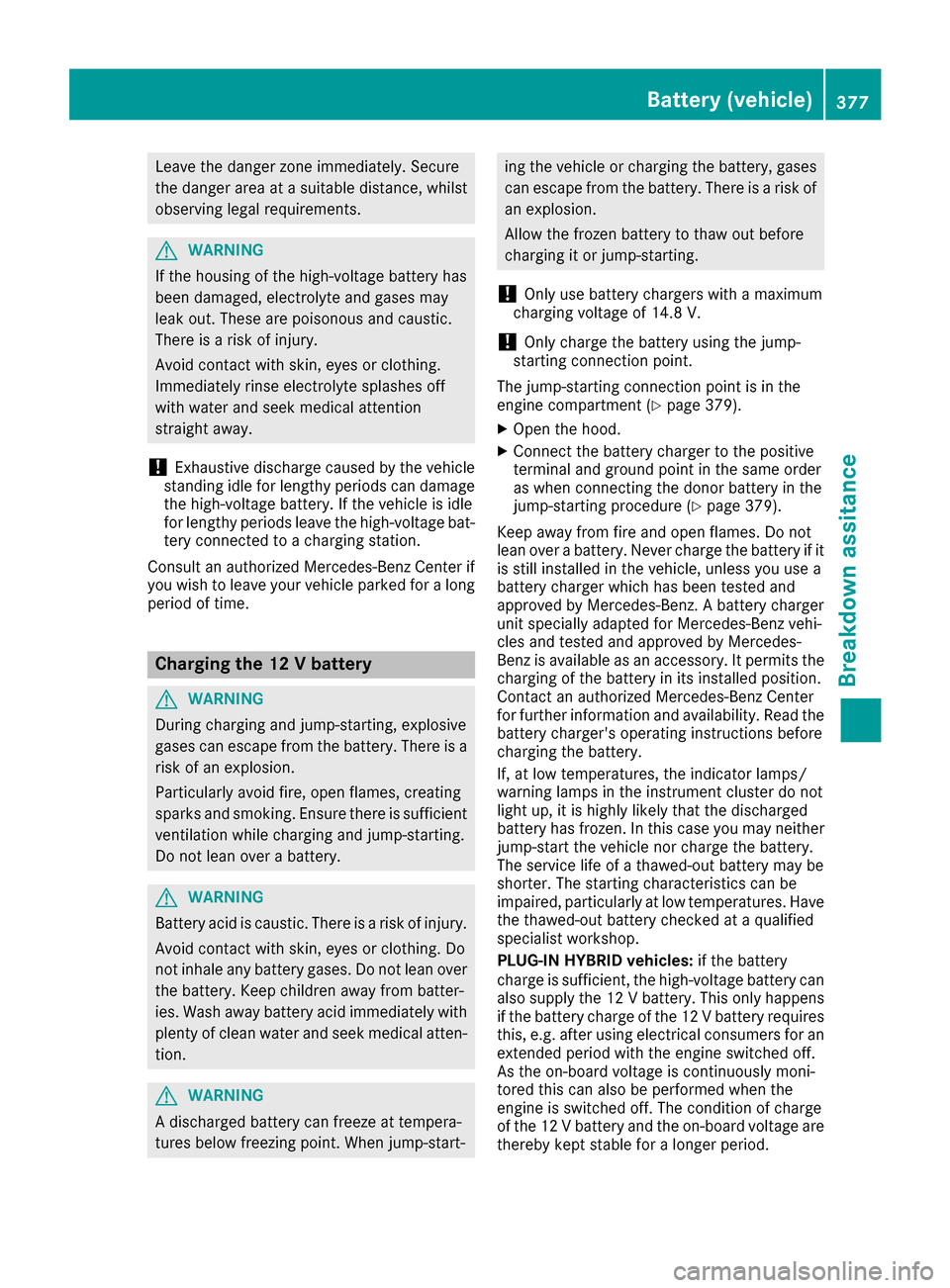 Battery (vehicle) 377

Leave the danger zone immediately. Secure the danger area at a suitable distance, whilst observing legal requirements.

WARNING

If the housing of the high-voltage battery has been damaged, electrolyte and gases may leak out. These are poisonous and caustic. There is a risk of injury.

Avoid contact with skin, eyes or clothing. Immediately rinse electrolyte splashes off with water and seek medical attention straight away.

! Exhaustive discharge caused by the vehicle standing idle for lengthy periods can damage the high-voltage battery. If the vehicle is idle for lengthy periods leave the high-voltage battery connected to a charging station.

Consult an authorized Mercedes-Benz Center if you wish to leave your vehicle parked for a long period of time.

Charging the 12 V battery

WARNING

During charging and jump-starting, explosive gases can escape from the battery. There is a risk of an explosion.

Particularly avoid fire, open flames, creating sparks and smoking. Ensure there is sufficient ventilation while charging and jump-starting. Do not lean over a battery.

WARNING

Battery acid is caustic. There is a risk of injury.

Avoid contact with skin, eyes or clothing. Do not inhale any battery gases. Do not lean over the battery. Keep children away from batteries. Wash away battery acid immediately with plenty of clean water and seek medical attention.

WARNING

A discharged battery can freeze at temperatures below freezing point. When jump-starting the vehicle or charging the battery, gases can escape from the battery. There is a risk of an explosion.

Allow the frozen battery to thaw out before charging it or jump-starting.

! Only use battery chargers with a maximum charging voltage of 14.8 V.

! Only charge the battery using the jump-starting connection point.

The jump-starting connection point is in the engine compartment (▷ page 379).

▶ Open the hood.

▶ Connect the battery charger to the positive terminal and ground point in the same order as when connecting the donor battery in the jump-starting procedure (▷ page 379).

Keep away from fire and open flames. Do not lean over a battery. Never charge the battery if it is still installed in the vehicle, unless you use a battery charger which has been tested and approved by Mercedes-Benz. A battery charger unit specially adapted for Mercedes-Benz vehicles and tested and approved by Mercedes-Benz is available as an accessory. It permits the charging of the battery in its installed position. Contact an authorized Mercedes-Benz Center for further information and availability. Read the battery charger's operating instructions before charging the battery.

If, at low temperatures, the indicator lamps/warning lamps in the instrument cluster do not light up, it is highly likely that the discharged battery has frozen. In this case you may neither jump-start the vehicle nor charge the battery. The service life of a thawed-out battery may be shorter. The starting characteristics can be impaired, particularly at low temperatures. Have the thawed-out battery checked at a qualified specialist workshop.

PLUG-IN HYBRID vehicles: if the battery charge is sufficient, the high-voltage battery can also supply the 12 V battery. This only happens if the battery charge of the 12 V battery requires this, e.g. after using electrical consumers for an extended period with the engine switched off. As the on-board voltage is continuously monitored this can also be performed when the engine is switched off. The condition of charge of the 12 V battery and the on-board voltage are thereby kept stable for a longer period.

Breakdown assitance

carmanualsonline.info